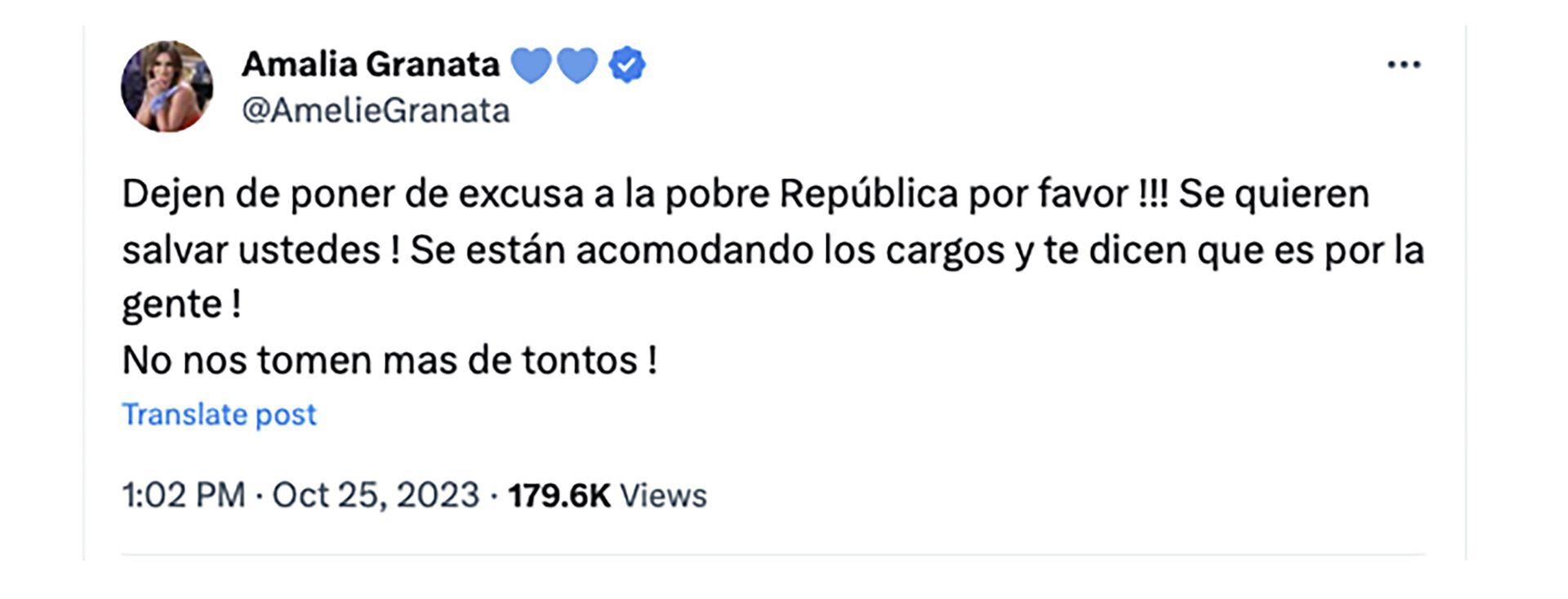 Amalia Granata 💙💙
@AmelieGranata

Dejen de poner de excusa a la pobre República por favor !!! Se quieren salvar ustedes ! Se están acomodando los cargos y te dicen que es por la gente !
No nos tomen mas de tontos !

Translate post

1:02 PM · Oct 25, 2023 · 179.6K Views